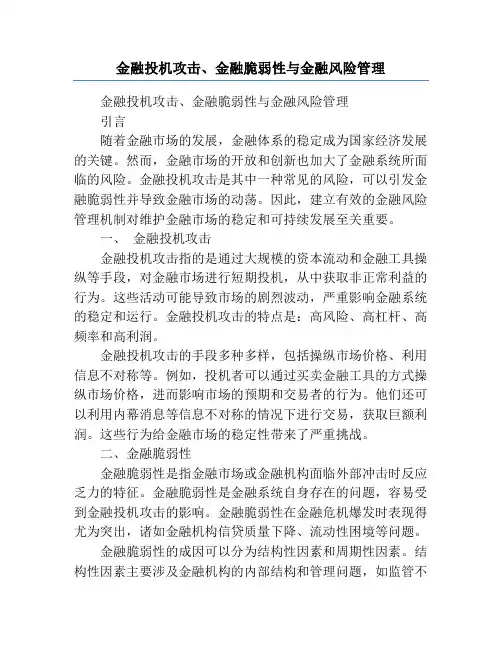 金融投机攻击、金融脆弱性与金融风险管理

金融投机攻击、金融脆弱性与金融风险管理

引言

随着金融市场的发展，金融体系的稳定成为国家经济发展的关键。然而，金融市场的开放和创新也加大了金融系统所面临的风险。金融投机攻击是其中一种常见的风险，可以引发金融脆弱性并导致金融市场的动荡。因此，建立有效的金融风险管理机制对维护金融市场的稳定和可持续发展至关重要。

一、 金融投机攻击

金融投机攻击指的是通过大规模的资本流动和金融工具操纵等手段，对金融市场进行短期投机，从中获取非正常利益的行为。这些活动可能导致市场的剧烈波动，严重影响金融系统的稳定和运行。金融投机攻击的特点是：高风险、高杠杆、高频率和高利润。

金融投机攻击的手段多种多样，包括操纵市场价格、利用信息不对称等。例如，投机者可以通过买卖金融工具的方式操纵市场价格，进而影响市场的预期和交易者的行为。他们还可以利用内幕消息等信息不对称的情况下进行交易，获取巨额利润。这些行为给金融市场的稳定性带来了严重挑战。

二、金融脆弱性

金融脆弱性是指金融市场或金融机构面临外部冲击时反应乏力的特征。金融脆弱性是金融系统自身存在的问题，容易受到金融投机攻击的影响。金融脆弱性在金融危机爆发时表现得尤为突出，诸如金融机构信贷质量下降、流动性困境等问题。

金融脆弱性的成因可以分为结构性因素和周期性因素。结构性因素主要涉及金融机构的内部结构和管理问题，如监管不